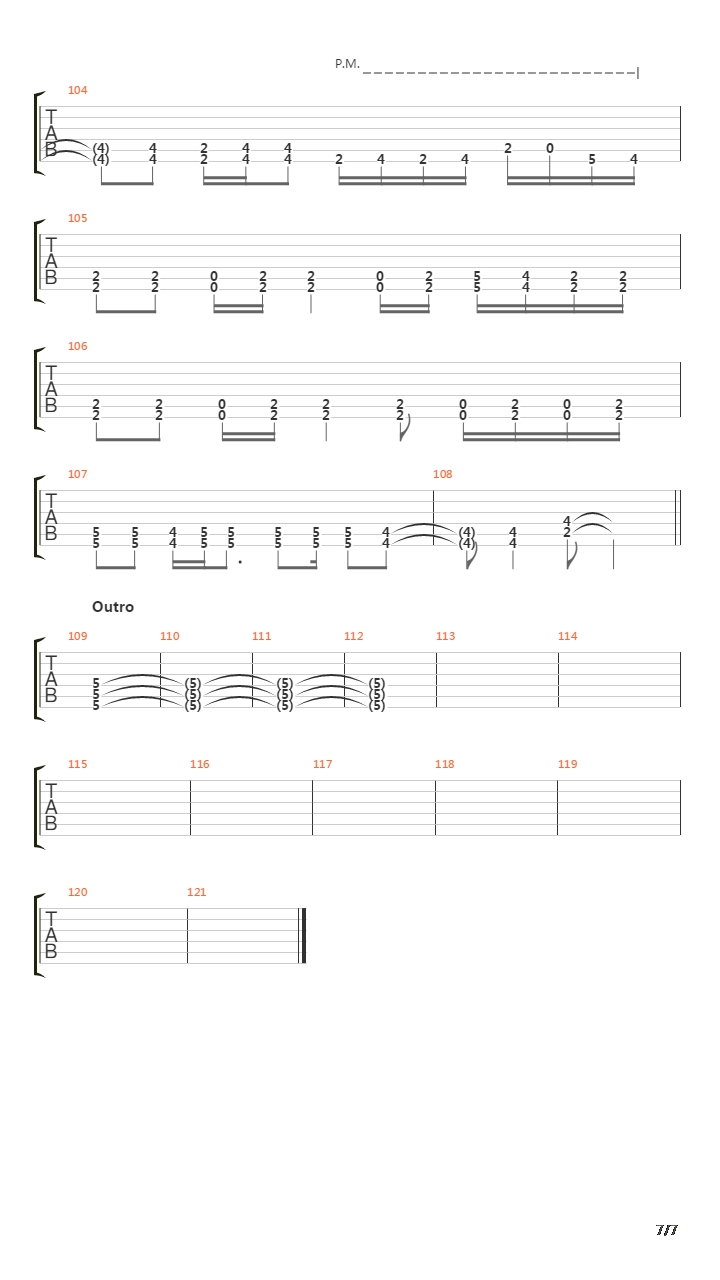 P.M.

104

T
A
B

(4) 4 2 4 4 2 4 2 4 2 0 5 4
(4) 4 2 4 4

105

T
A
B

2 2 0 2 2 0 2 5 4 2 2
2 2 0 2 2 0 2 5 4 2 2

106

T
A
B

2 2 0 2 2 2 0 2 0 2
2 2 0 2 2 2 0 2 0 2

107 108

T
A
B

5 5 4 5 5 5 5 5 4 (4) 4 4
5 5 4 5 5 5 5 5 4 (4) 4 2

Outro

109 110 111 112 113 114

T
A
B

5 (5) (5) (5)
5 (5) (5) (5)
5 (5) (5) (5)

115 116 117 118 119

T
A
B

120 121

T
A
B

7/7